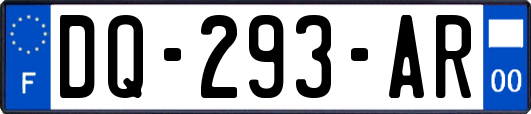 F
DQ-293-AR
00